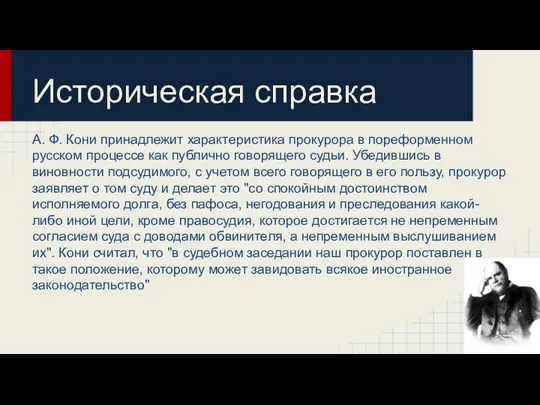 Историческая справка

А. Ф. Кони принадлежит характеристика прокурора в пореформенном русском процессе как публично говорящего судьи. Убедившись в виновности подсудимого, с учетом всего говорящего в его пользу, прокурор заявляет о том суду и делает это "со спокойным достоинством исполняемого долга, без пафоса, негодования и преследования какой-либо иной цели, кроме правосудия, которое достигается не непременным согласием суда с доводами обвинителя, а непременным выслушиванием их". Кони считал, что "в судебном заседании наш прокурор поставлен в такое положение, которому может завидовать всякое иностранное законодательство"